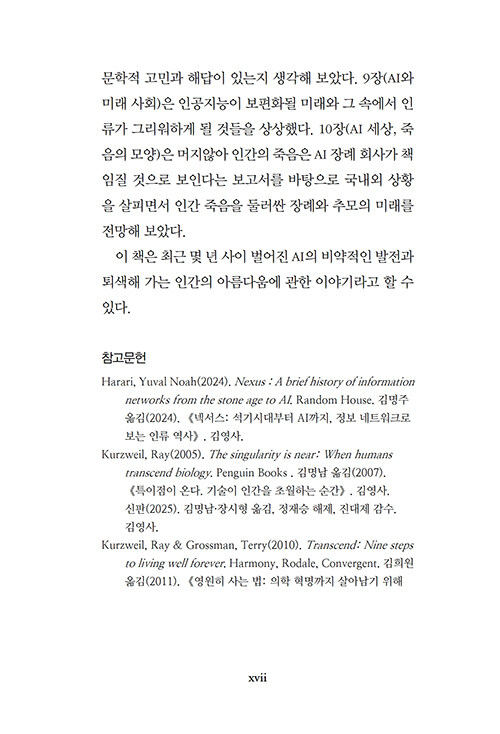 문학적 고민과 해답이 있는지 생각해 보았다. 9장(AI와 미래 사회)은 인공지능이 보편화될 미래와 그 속에서 인류가 그리워하게 될 것들을 상상했다. 10장(AI 세상, 죽음의 모양)은 머지않아 인간의 죽음은 AI 장례 회사가 책임질 것으로 보인다는 보고서를 바탕으로 국내외 상황을 살피면서 인간 죽음을 둘러싼 장례와 추모의 미래를 전망해 보았다.

이 책은 최근 몇 년 사이 벌어진 AI의 비약적인 발전과 퇴색해 가는 인간의 아름다움에 관한 이야기라고 할 수 있다.

참고문헌

Harari, Yuval Noah(2024). Nexus : A brief history of information networks from the stone age to AI. Random House. 김명주 옮김(2024). 《넥서스: 석기시대부터 AI까지, 정보 네트워크로 보는 인류 역사》. 김영사.

Kurzweil, Ray(2005). The singularity is near: When humans transcend biology. Penguin Books . 김명남 옮김(2007). 《특이점이 온다. 기술이 인간을 초월하는 순간》. 김영사. 신판(2025). 김명남·장시형 옮김, 정재승 해제, 진대제 감수. 김영사.

Kurzweil, Ray & Grossman, Terry(2010). Transcend: Nine steps to living well forever. Harmony, Rodale, Convergent. 김희원 옮김(2011). 《영원히 사는 법: 의학 혁명까지 살아남기 위해

xvii